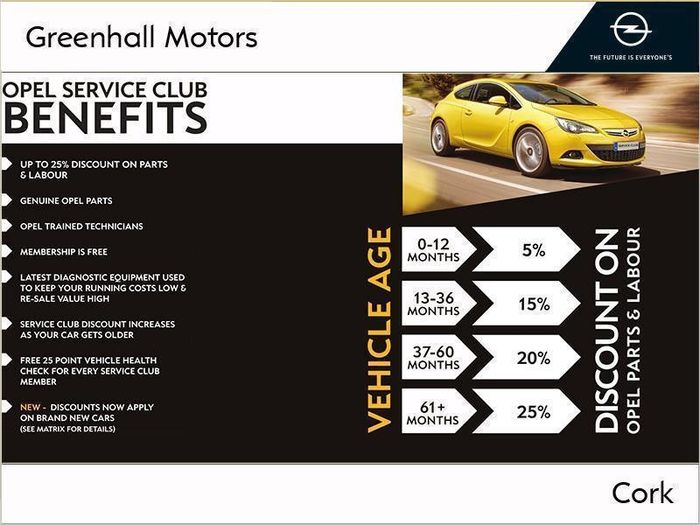 Greenhall Motors

THE FUTURE IS EVERYONE'S

OPEL SERVICE CLUB
BENEFITS

UP TO 25% DISCOUNT ON PARTS & LABOUR

GENUINE OPEL PARTS

OPEL TRAINED TECHNICIANS

MEMBERSHIP IS FREE

LATEST DIAGNOSTIC EQUIPMENT USED TO KEEP YOUR RUNNING COSTS LOW & RE-SALE VALUE HIGH

SERVICE CLUB DISCOUNT INCREASES AS YOUR CAR GETS OLDER

FREE 25 POINT VEHICLE HEALTH CHECK FOR EVERY SERVICE CLUB MEMBER

NEW - DISCOUNTS NOW APPLY ON BRAND NEW CARS (SEE MATRIX FOR DETAILS)

VEHICLE AGE

0-12 MONTHS
5%

13-36 MONTHS
15%

37-60 MONTHS
20%

61+ MONTHS
25%

DISCOUNT ON
OPEL PARTS & LABOUR

Cork